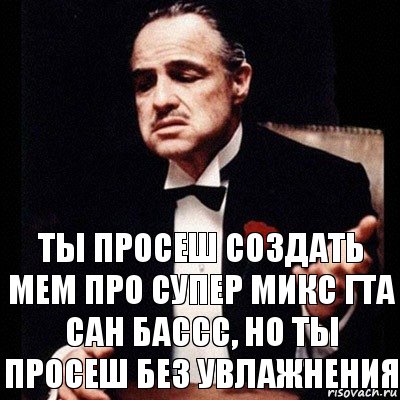 ТЫ ПРОСЕШ СОЗДАТЬ МЕМ ПРО СУПЕР МИКС ГТА САН БАССС, НО ТЫ ПРОСЕШ БЕЗ УВЛАЖНЕНИЯ

risovach.ru